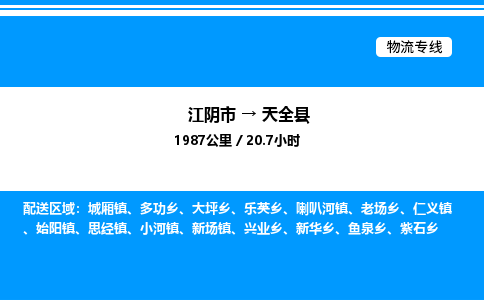 物流专线

江阴市 → 天全县
1987公里 / 20.7小时

配送区域：城厢镇、多功乡、大坪乡、乐英乡、喇叭河镇、老场乡、仁义镇、始阳镇、思经镇、小河镇、新场镇、兴业乡、新华乡、鱼泉乡、紫石乡